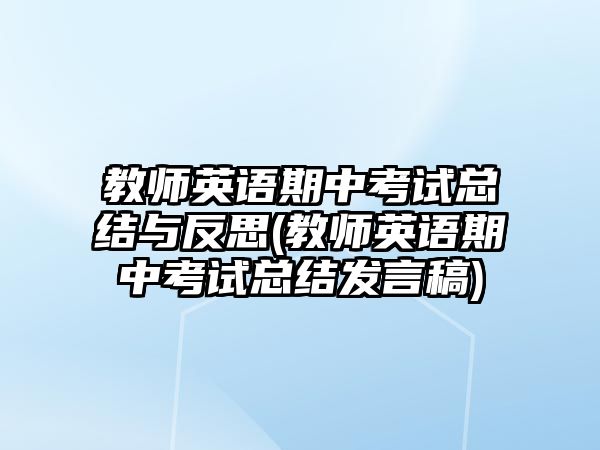 教师英语期中考试总结与反思(教师英语期中考试总结发言稿)